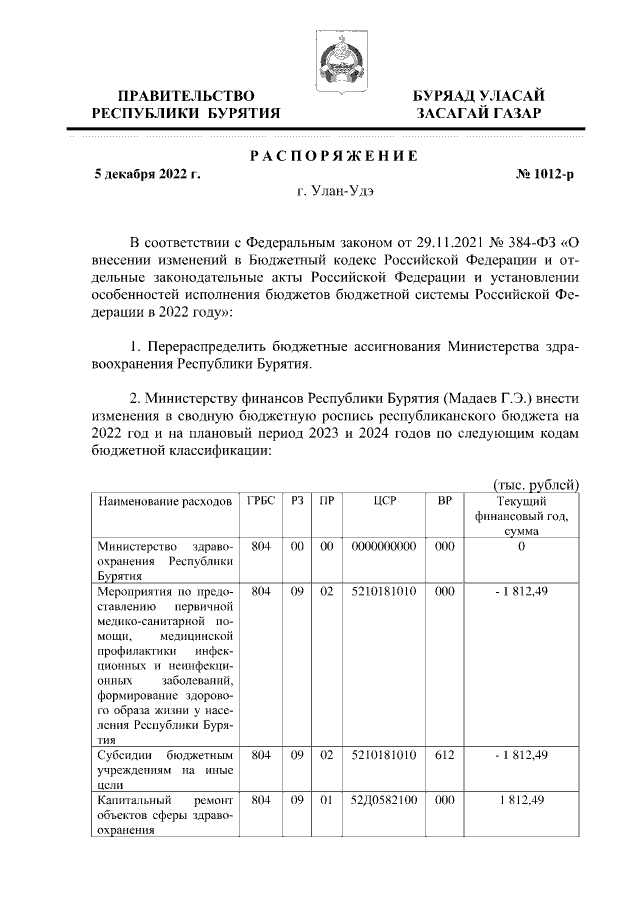 ПРАВИТЕЛЬСТВО
РЕСПУБЛИКИ БУРЯТИЯ

БУРЯАД УЛАСАЙ
ЗАСАГАЙ ГАЗАР

РАСПОРЯЖЕНИЕ

5 декабря 2022 г.

№ 1012-р

г. Улан-Удэ

В соответствии с Федеральным законом от 29.11.2021 № 384-ФЗ «О внесении изменений в Бюджетный кодекс Российской Федерации и отдельные законодательные акты Российской Федерации и установлении особенностей исполнения бюджетов бюджетной системы Российской Федерации в 2022 году»:

1. Перераспределить бюджетные ассигнования Министерства здравоохранения Республики Бурятия.

2. Министерству финансов Республики Бурятия (Мадаев Г.Э.) внести изменения в сводную бюджетную роспись республиканского бюджета на 2022 год и на плановый период 2023 и 2024 годов по следующим кодам бюджетной классификации:

(тыс. рублей)

| Наименование расходов | ГРБС | РЗ | ПР | ЦСР | ВР | Текущий финансовый год, сумма |
|---|---|---|---|---|---|---|
| Министерство здравоохранения Республики Бурятия | 804 | 00 | 00 | 0000000000 | 000 | 0 |
| Мероприятия по предоставлению первичной медико-санитарной помощи, медицинской профилактики инфекционных и неинфекционных заболеваний, формирование здорового образа жизни у населения Республики Бурятия | 804 | 09 | 02 | 5210181010 | 000 | - 1 812,49 |
| Субсидии бюджетным учреждениям на иные цели | 804 | 09 | 02 | 5210181010 | 612 | - 1 812,49 |
| Капитальный ремонт объектов сферы здравоохранения | 804 | 09 | 01 | 52Д0582100 | 000 | 1 812,49 |